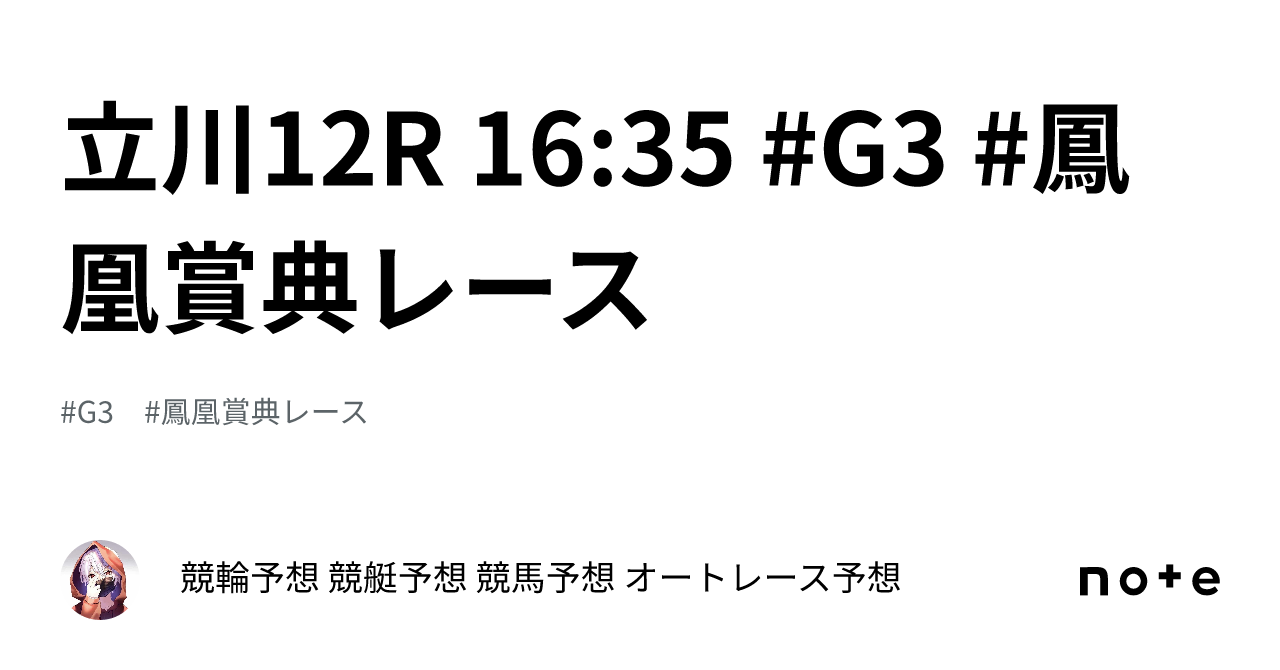 立川12R 16:35 #G3 #鳳凰賞典レース

#G3 #鳳凰賞典レース

競輪予想 競艇予想 競馬予想 オートレース予想

note